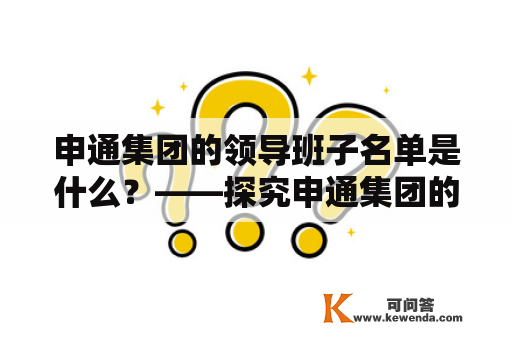 申通集团的领导班子名单是什么？——探究申通集团的

K 可问答
www.kewenda.com